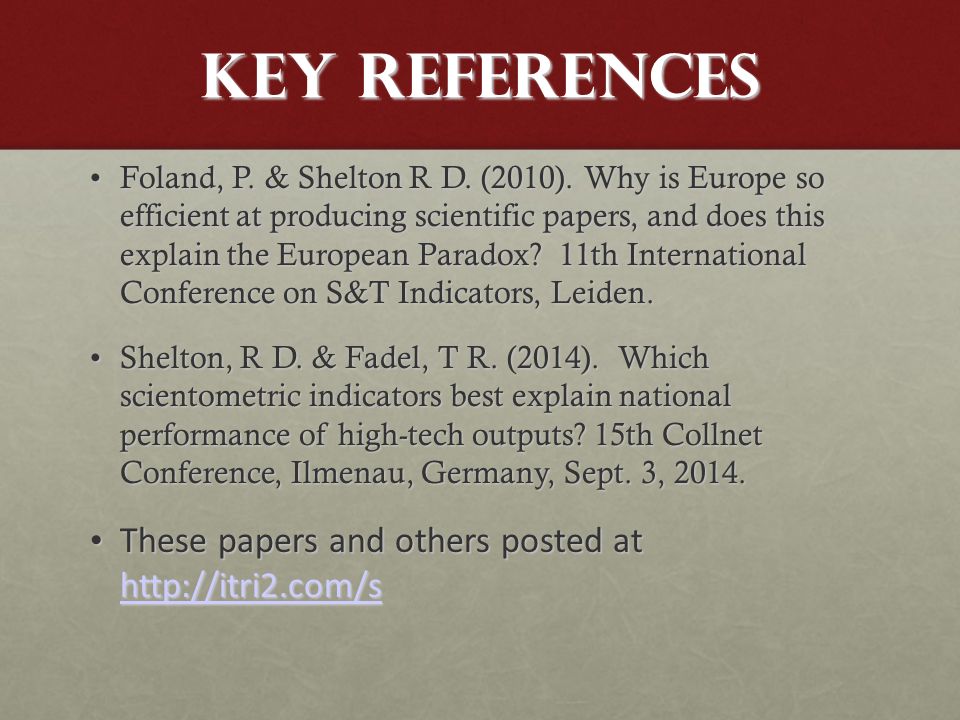 KEY REFERENCES

• Foland, P. & Shelton R D. (2010). Why is Europe so efficient at producing scientific papers, and does this explain the European Paradox? 11th International Conference on S&T Indicators, Leiden.

• Shelton, R D. & Fadel, T R. (2014). Which scientometric indicators best explain national performance of high-tech outputs? 15th Collnet Conference, Ilmenau, Germany, Sept. 3, 2014.

• These papers and others posted at http://itri2.com/s